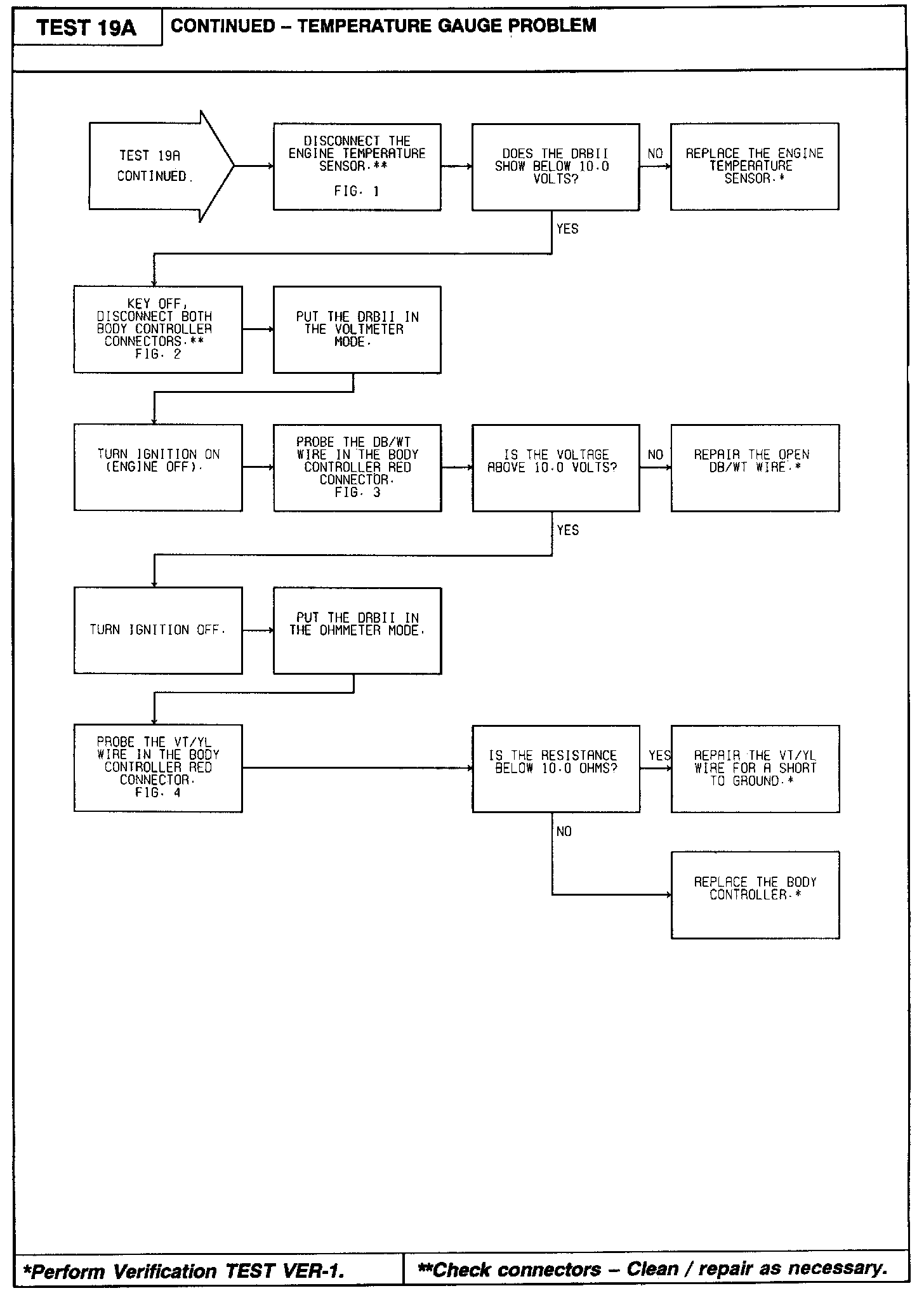 TEST 19A

CONTINUED – TEMPERATURE GAUGE PROBLEM

TEST 19A CONTINUED.

DISCONNECT THE ENGINE TEMPERATURE SENSOR.**

FIG. 1

DOES THE DRBII SHOW BELOW 10.0 VOLTS?

NO

REPLACE THE ENGINE TEMPERATURE SENSOR.*

YES

KEY OFF, DISCONNECT BOTH BODY CONTROLLER CONNECTORS.** FIG. 2

PUT THE DRBII IN THE VOLTMETER MODE.

TURN IGNITION ON (ENGINE OFF).

PROBE THE DB/WT WIRE IN THE BODY CONTROLLER RED CONNECTOR. FIG. 3

IS THE VOLTAGE ABOVE 10.0 VOLTS?

NO

REPAIR THE OPEN DB/WT WIRE.*

YES

TURN IGNITION OFF.

PUT THE DRBII IN THE OHMMETER MODE.

PROBE THE VT/YL WIRE IN THE BODY CONTROLLER RED CONNECTOR. FIG. 4

IS THE RESISTANCE BELOW 10.0 OHMS?

YES

REPAIR THE VT/YL WIRE FOR A SHORT TO GROUND.*

NO

REPLACE THE BODY CONTROLLER.*

*Perform Verification TEST VER-1.

**Check connectors – Clean / repair as necessary.